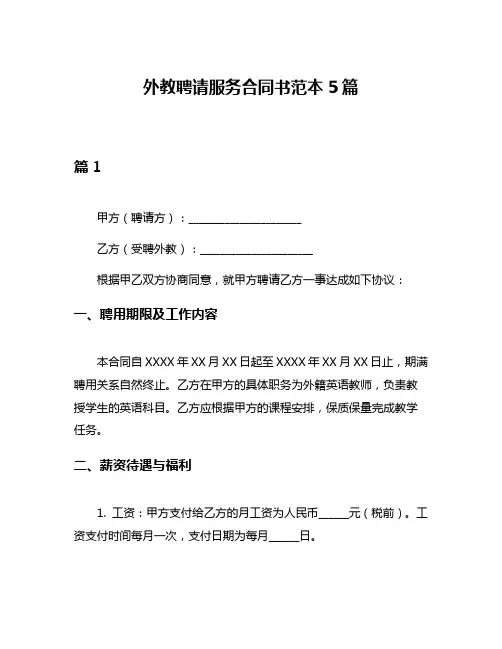 外教聘请服务合同书范本 5 篇

篇 1

甲方（聘请方）：____________________

乙方（受聘外教）：____________________

根据甲乙双方协商同意，就甲方聘请乙方一事达成如下协议：

一、聘用期限及工作内容

本合同自 XXXX 年 XX 月 XX 日起至 XXXX 年 XX 月 XX 日止，期满聘用关系自然终止。乙方在甲方的具体职务为外籍英语教师，负责教授学生的英语科目。乙方应根据甲方的课程安排，保质保量完成教学任务。

二、薪资待遇与福利

1. 工资：甲方支付给乙方的月工资为人民币_____元（税前）。工资支付时间每月一次，支付日期为每月_____日。